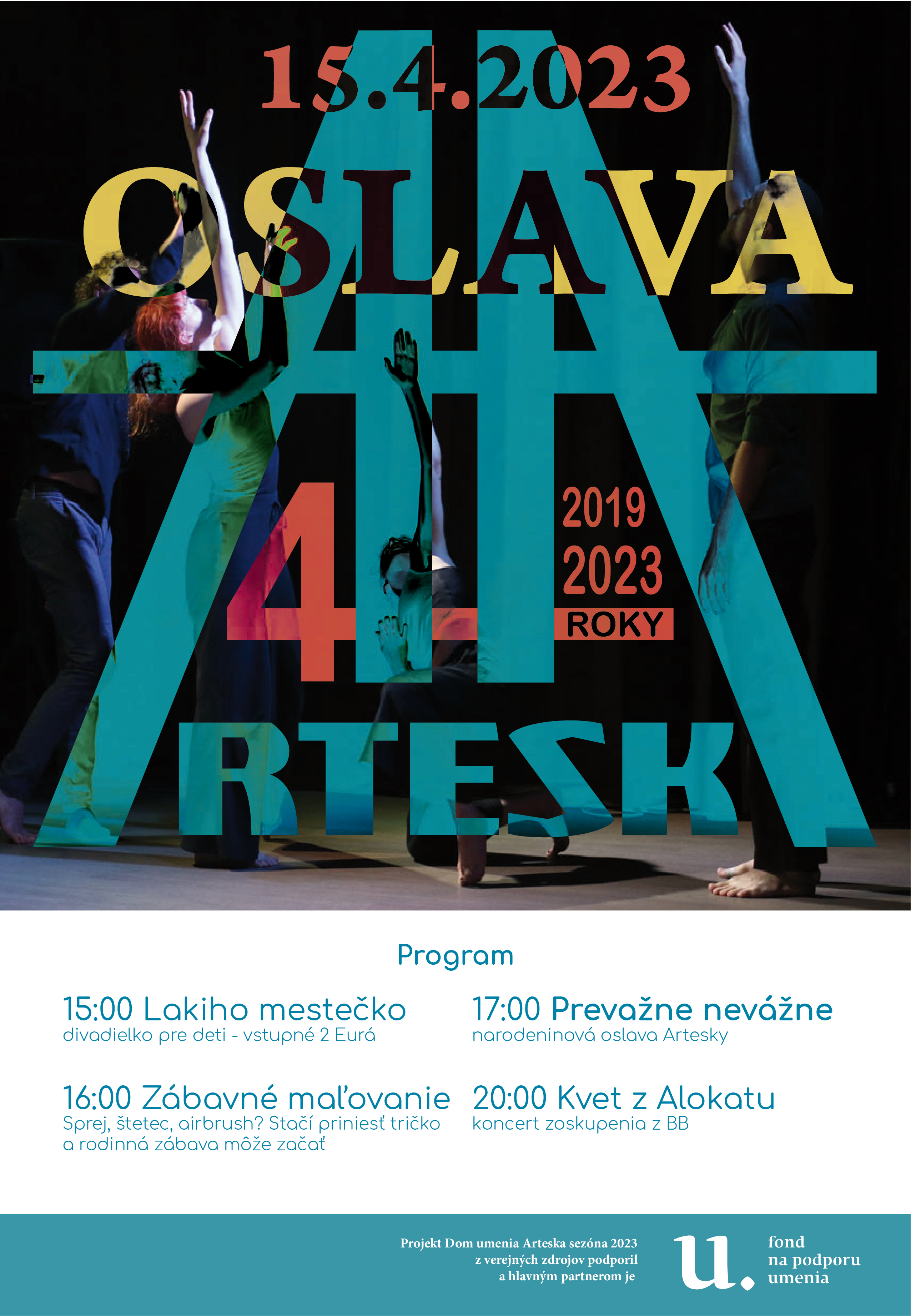 15.4.2023

OSLAVA

4

2019
2023
ROKY

ARTESKA

Program

15:00 Lakiho mestečko
divadielko pre deti - vstupné 2 Eurá

16:00 Zábavné maľovanie
Sprej, štetec, airbrush? Stačí priniesť tričko a rodinná zábava môže začať

17:00 Prevažne nevážne
narodeninová oslava Artesky

20:00 Kvet z Alokatu
koncert zoskupenia z BB

Projekt Dom umenia Arteska sezóna 2023 z verejných zdrojov podporil a hlavným partnerom je

u.

fond na podporu umenia